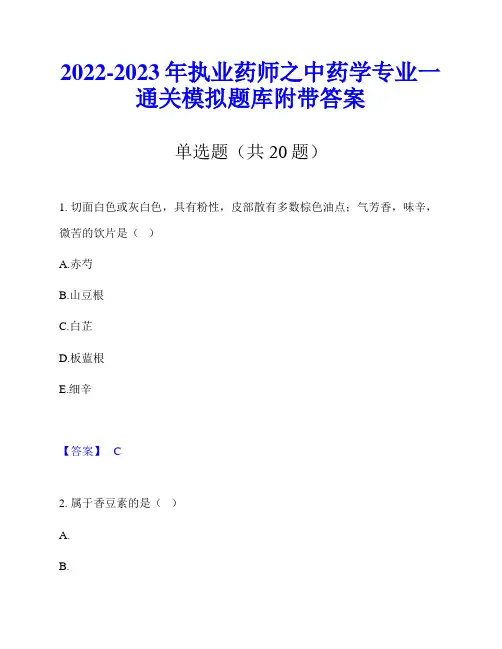 2022-2023 年执业药师之中药学专业一通关模拟题库附带答案

单选题（共 20 题）

1. 切面白色或灰白色，具有粉性，皮部散有多数棕色油点；气芳香，味辛，微苦的饮片是（ ）

A.赤芍

B.山豆根

C.白芷

D.板蓝根

E.细辛

【答案】 C

2. 属于香豆素的是（ ）

A.

B.